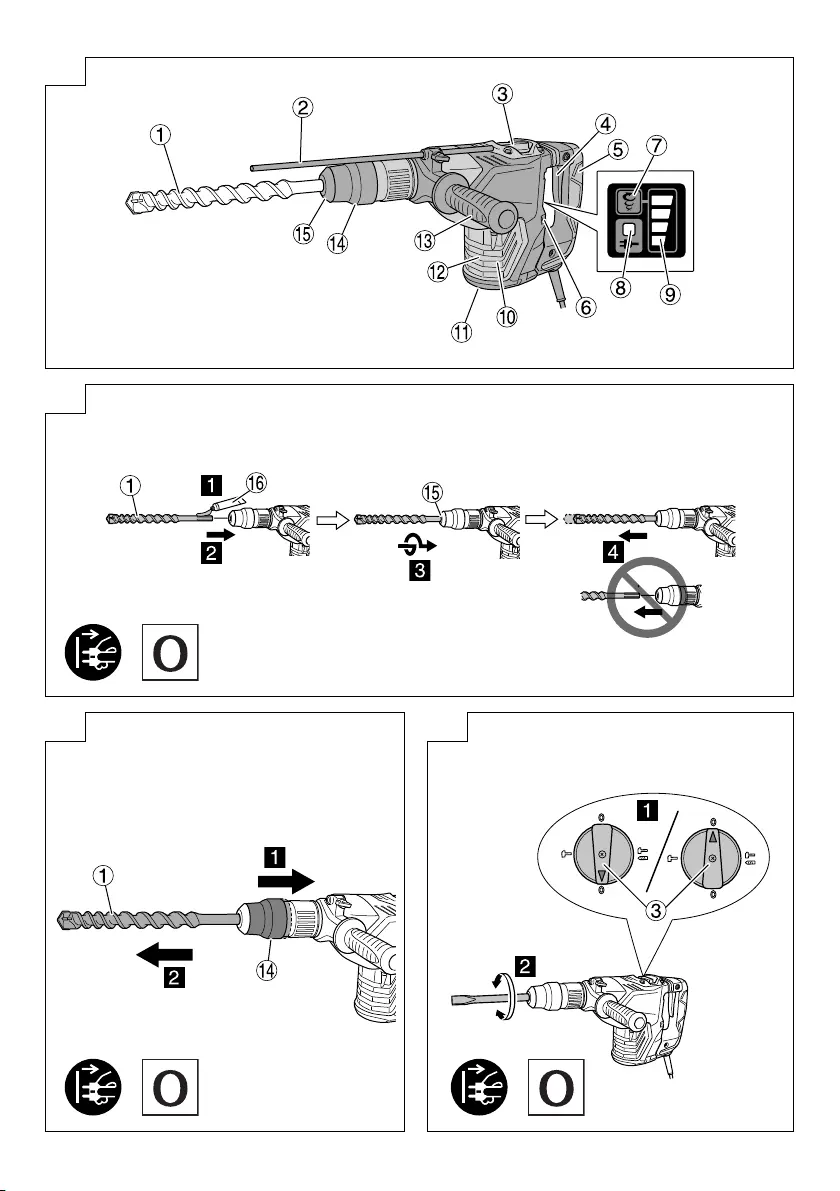 ①
②
③
④
⑤
⑦
⑮
⑭
⑬
⑫
⑪
⑩
⑥
⑧
⑨

①
1
⑯
2
⑮
3
4
O

①
1
2
⑭
O

1
③
2
O